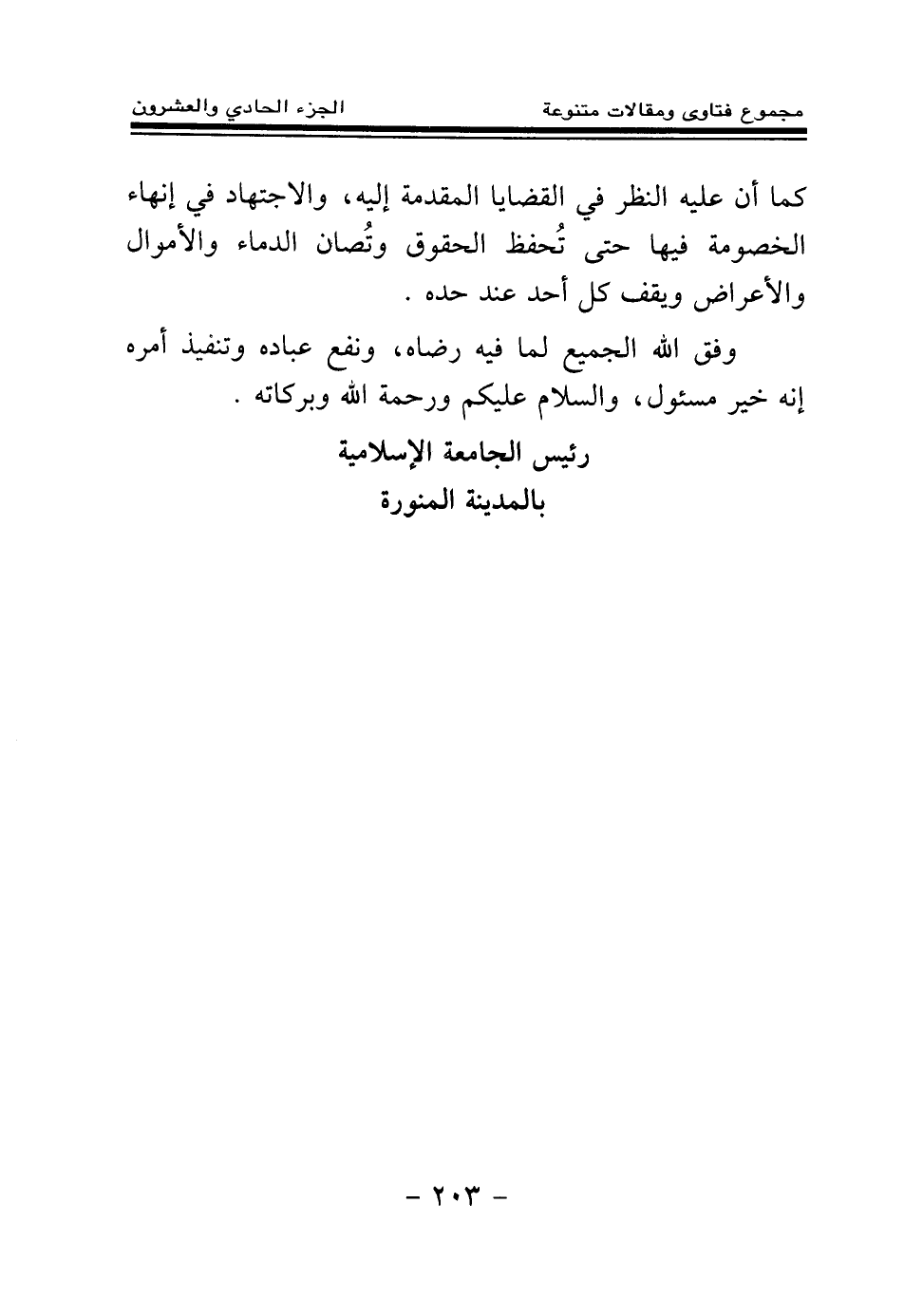 مجموع فتاوى ومقالات متنوعة    الجزء الحادي والعشرون

كما أن عليه النظر في القضايا المقدمة إليه، والاجتهاد في إنهاء الخصومة فيها حتى تُحفظ الحقوق وتُصان الدماء والأموال والأعراض ويقف كل أحد عند حده .

وفق الله الجميع لما فيه رضاه، ونفع عباده وتنفيذ أمره إنه خير مسئول، والسلام عليكم ورحمة الله وبركاته .

رئيس الجامعة الإسلامية
بالمدينة المنورة

- ٢٠٣ -